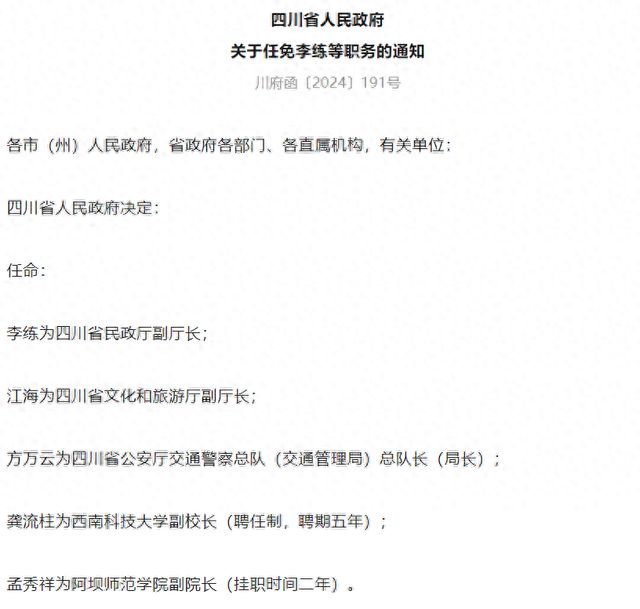 四川省人民政府
关于任免李练等职务的通知

川府函〔2024〕191号

各市（州）人民政府，省政府各部门、各直属机构，有关单位：

四川省人民政府决定：

任命：

李练为四川省民政厅副厅长；

江海为四川省文化和旅游厅副厅长；

方万云为四川省公安厅交通警察总队（交通管理局）总队长（局长）；

龚流柱为西南科技大学副校长（聘任制，聘期五年）；

孟秀祥为阿坝师范学院副院长（挂职时间二年）。